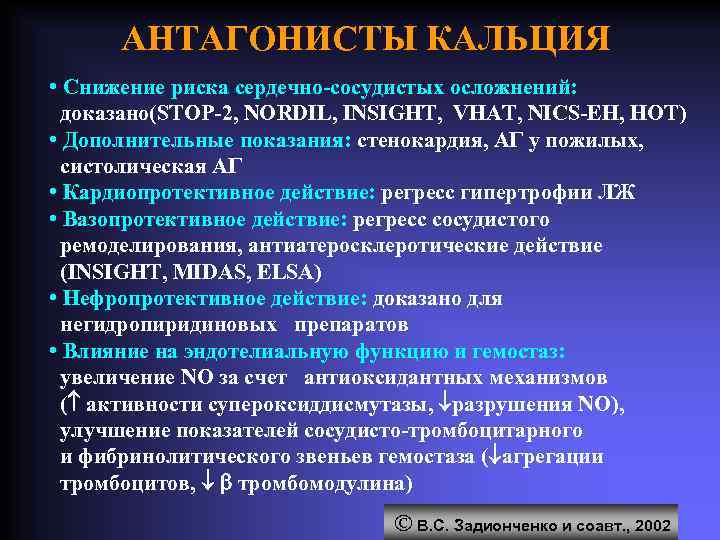 АНТАГОНИСТЫ КАЛЬЦИЯ

• Снижение риска сердечно-сосудистых осложнений: доказано(STOP-2, NORDIL, INSIGHT, VHAT, NICS-EH, HOT)
• Дополнительные показания: стенокардия, АГ у пожилых, систолическая АГ
• Кардиопротективное действие: регресс гипертрофии ЛЖ
• Вазопротективное действие: регресс сосудистого ремоделирования, антиатеросклеротические действие (INSIGHT, MIDAS, ELSA)
• Нефропротективное действие: доказано для негидропиридиновых препаратов
• Влияние на эндотелиальную функцию и гемостаз: увеличение NO за счет антиоксидантных механизмов ($\uparrow$ активности супероксиддисмутазы, $\downarrow$разрушения NO), улучшение показателей сосудисто-тромбоцитарного и фибринолитического звеньев гемостаза ($\downarrow$агрегации тромбоцитов, $\downarrow$ $\beta$ тромбомодулина)

© В.С. Задионченко и соавт., 2002